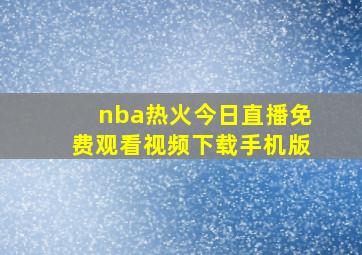 nba热火今日直播免费观看视频下载手机版